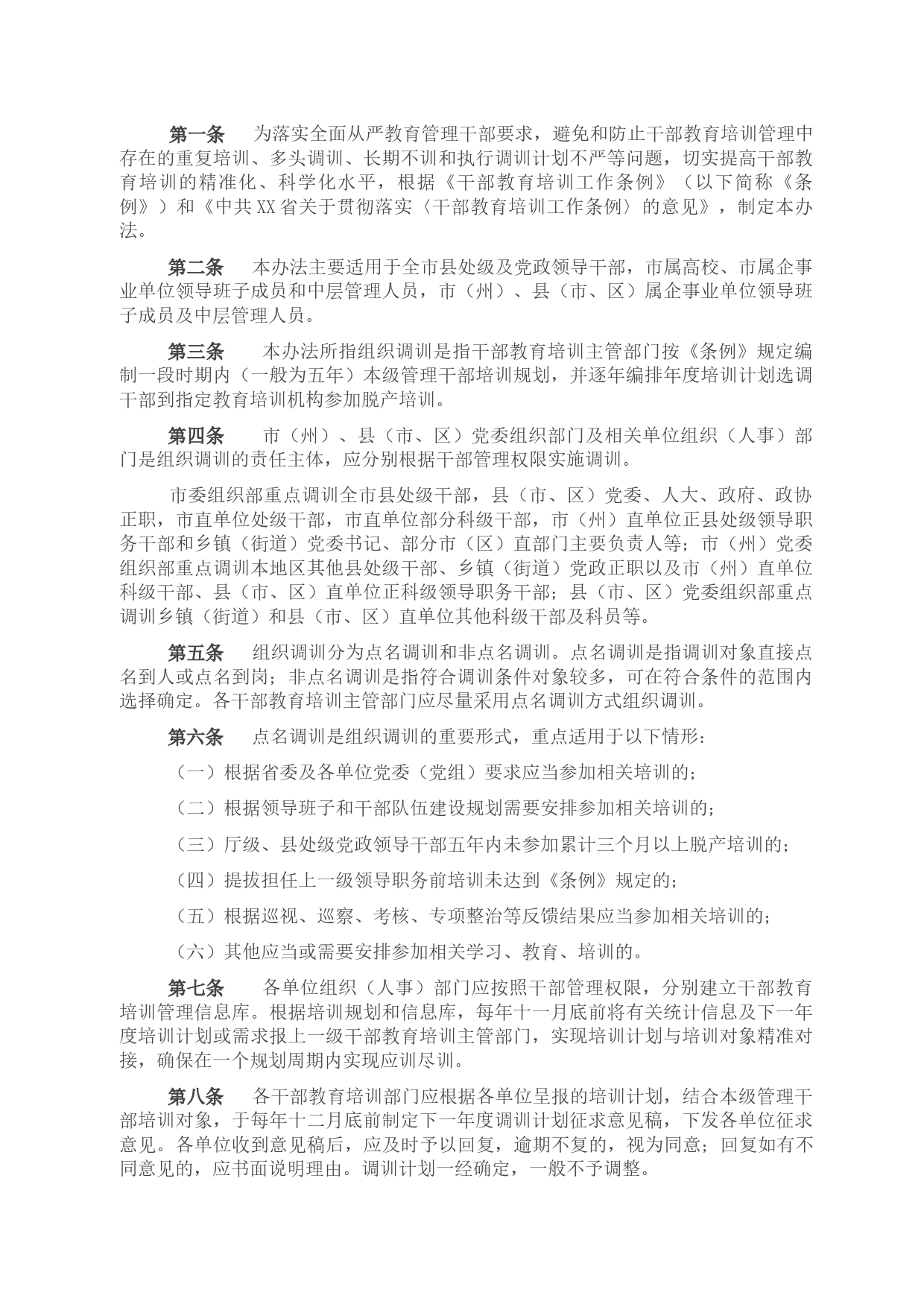 第一条　为落实全面从严教育管理干部要求，避免和防止干部教育培训管理中存在的重复培训、多头调训、长期不训和执行调训计划不严等问题，切实提高干部教育培训的精准化、科学化水平，根据《干部教育培训工作条例》（以下简称《条例》）和《中共XX省关于贯彻落实〈干部教育培训工作条例〉的意见》，制定本办法。

第二条　本办法主要适用于全市县处级及党政领导干部，市属高校、市属企事业单位领导班子成员和中层管理人员，市（州）、县（市、区）属企事业单位领导班子成员及中层管理人员。

第三条　本办法所指组织调训是指干部教育培训主管部门按《条例》规定编制一段时期内（一般为五年）本级管理干部培训规划，并逐年编排年度培训计划选调干部到指定教育培训机构参加脱产培训。

第四条　市（州）、县（市、区）党委组织部门及相关单位组织（人事）部门是组织调训的责任主体，应分别根据干部管理权限实施调训。

市委组织部重点调训全市县处级干部，县（市、区）党委、人大、政府、政协正职，市直单位处级干部，市直单位部分科级干部，市（州）直单位正县处级领导职务干部和乡镇（街道）党委书记、部分市（区）直部门主要负责人等；市（州）党委组织部重点调训本地区其他县处级干部、乡镇（街道）党政正职以及市（州）直单位科级干部、县（市、区）直单位正科级领导职务干部；县（市、区）党委组织部重点调训乡镇（街道）和县（市、区）直单位其他科级干部及科员等。

第五条　组织调训分为点名调训和非点名调训。点名调训是指调训对象直接点名到人或点名到岗；非点名调训是指符合调训条件对象较多，可在符合条件的范围内选择确定。各干部教育培训主管部门应尽量采用点名调训方式组织调训。

第六条　点名调训是组织调训的重要形式，重点适用于以下情形：

（一）根据省委及各单位党委（党组）要求应当参加相关培训的；

（二）根据领导班子和干部队伍建设规划需要安排参加相关培训的；

（三）厅级、县处级党政领导干部五年内未参加累计三个月以上脱产培训的；

（四）提拔担任上一级领导职务前培训未达到《条例》规定的；

（五）根据巡视、巡察、考核、专项整治等反馈结果应当参加相关培训的；

（六）其他应当或需要安排参加相关学习、教育、培训的。

第七条　各单位组织（人事）部门应按照干部管理权限，分别建立干部教育培训管理信息库。根据培训规划和信息库，每年十一月底前将有关统计信息及下一年度培训计划或需求报上一级干部教育培训主管部门，实现培训计划与培训对象精准对接，确保在一个规划周期内实现应训尽训。

第八条　各干部教育培训部门应根据各单位呈报的培训计划，结合本级管理干部培训对象，于每年十二月底前制定下一年度调训计划征求意见稿，下发各单位征求意见。各单位收到意见稿后，应及时予以回复，逾期不复的，视为同意；回复如有不同意见的，应书面说明理由。调训计划一经确定，一般不予调整。